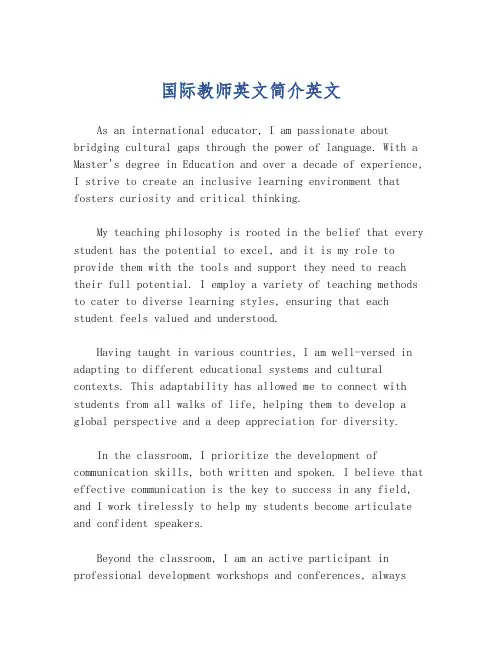 国际教师英文简介英文

As an international educator, I am passionate about bridging cultural gaps through the power of language. With a Master's degree in Education and over a decade of experience, I strive to create an inclusive learning environment that fosters curiosity and critical thinking.

My teaching philosophy is rooted in the belief that every student has the potential to excel, and it is my role to provide them with the tools and support they need to reach their full potential. I employ a variety of teaching methods to cater to diverse learning styles, ensuring that each student feels valued and understood.

Having taught in various countries, I am well-versed in adapting to different educational systems and cultural contexts. This adaptability has allowed me to connect with students from all walks of life, helping them to develop a global perspective and a deep appreciation for diversity.

In the classroom, I prioritize the development of communication skills, both written and spoken. I believe that effective communication is the key to success in any field, and I work tirelessly to help my students become articulate and confident speakers.

Beyond the classroom, I am an active participant in professional development workshops and conferences, always